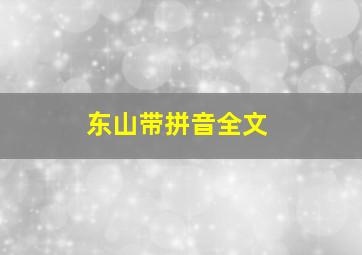 东山带拼音全文